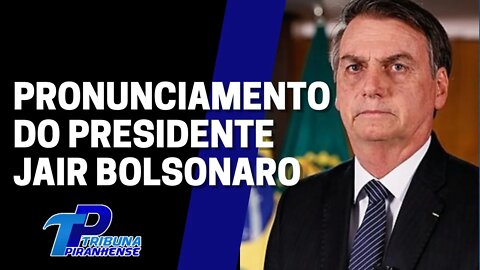 PRONUNCIAMENTO DO PRESIDENTE JAIR BOLSONARO

TP
TRIBUNA
PIRANHENSE